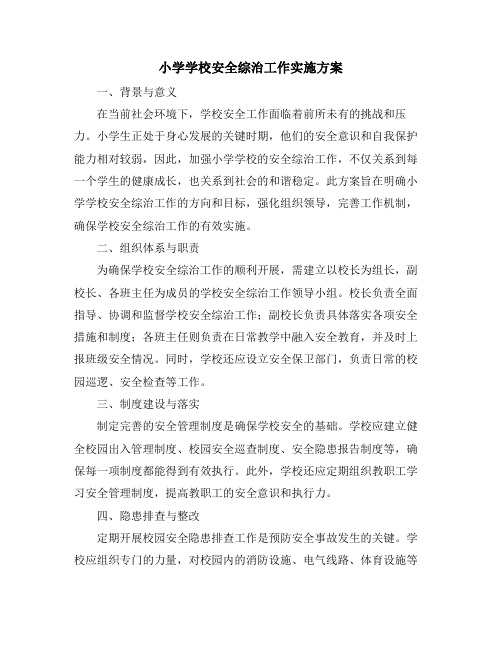 小学学校安全综治工作实施方案

一、背景与意义

在当前社会环境下，学校安全工作面临着前所未有的挑战和压力。小学生正处于身心发展的关键时期，他们的安全意识和自我保护能力相对较弱，因此，加强小学学校的安全综治工作，不仅关系到每一个学生的健康成长，也关系到社会的和谐稳定。此方案旨在明确小学学校安全综治工作的方向和目标，强化组织领导，完善工作机制，确保学校安全综治工作的有效实施。

二、组织体系与职责

为确保学校安全综治工作的顺利开展，需建立以校长为组长，副校长、各班主任为成员的学校安全综治工作领导小组。校长负责全面指导、协调和监督学校安全综治工作；副校长负责具体落实各项安全措施和制度；各班主任则负责在日常教学中融入安全教育，并及时上报班级安全情况。同时，学校还应设立安全保卫部门，负责日常的校园巡逻、安全检查等工作。

三、制度建设与落实

制定完善的安全管理制度是确保学校安全的基础。学校应建立健全校园出入管理制度、校园安全巡查制度、安全隐患报告制度等，确保每一项制度都能得到有效执行。此外，学校还应定期组织教职工学习安全管理制度，提高教职工的安全意识和执行力。

四、隐患排查与整改

定期开展校园安全隐患排查工作是预防安全事故发生的关键。学校应组织专门的力量，对校园内的消防设施、电气线路、体育设施等